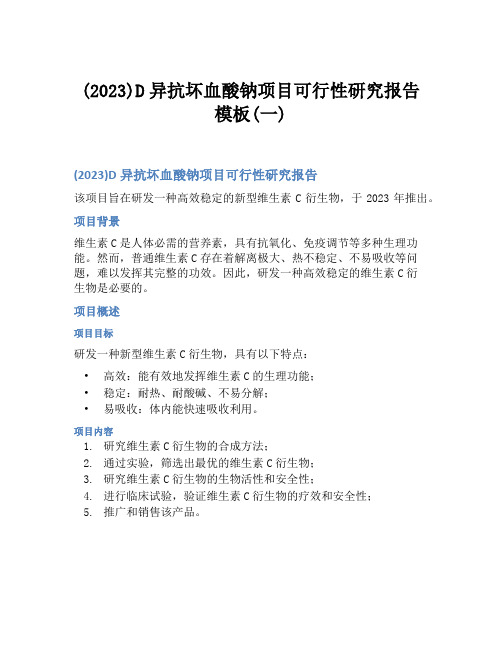 (2023)D 异抗坏血酸钠项目可行性研究报告模板(一)

(2023)D 异抗坏血酸钠项目可行性研究报告

该项目旨在研发一种高效稳定的新型维生素 C 衍生物，于 2023 年推出。

项目背景

维生素 C 是人体必需的营养素，具有抗氧化、免疫调节等多种生理功能。然而，普通维生素 C 存在着解离极大、热不稳定、不易吸收等问题，难以发挥其完整的功效。因此，研发一种高效稳定的维生素 C 衍生物是必要的。

项目概述

项目目标

研发一种新型维生素 C 衍生物，具有以下特点：

• 高效：能有效地发挥维生素 C 的生理功能；
• 稳定：耐热、耐酸碱、不易分解；
• 易吸收：体内能快速吸收利用。

项目内容

1. 研究维生素 C 衍生物的合成方法；
2. 通过实验，筛选出最优的维生素 C 衍生物；
3. 研究维生素 C 衍生物的生物活性和安全性；
4. 进行临床试验，验证维生素 C 衍生物的疗效和安全性；
5. 推广和销售该产品。